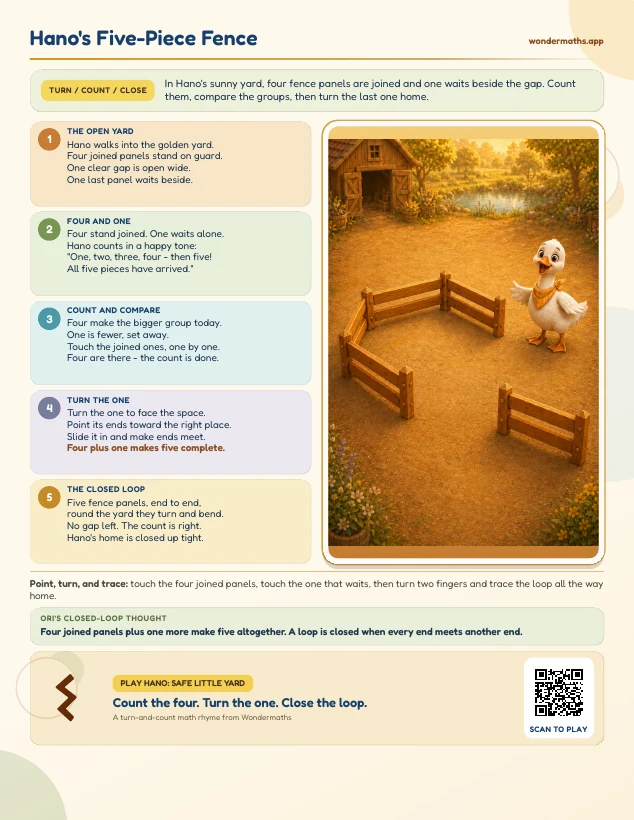 Hano's Five-Piece Fence

wondermaths.app

TURN / COUNT / CLOSE

In Hano's sunny yard, four fence panels are joined and one waits beside the gap. Count them, compare the groups, then turn the last one home.

1

THE OPEN YARD

Hano walks into the golden yard.
Four joined panels stand on guard.
One clear gap is open wide.
One last panel waits beside.

2

FOUR AND ONE

Four stand joined. One waits alone.
Hano counts in a happy tone:
"One, two, three, four - then five!
All five pieces have arrived."

3

COUNT AND COMPARE

Four make the bigger group today.
One is fewer, set away.
Touch the joined ones, one by one.
Four are there - the count is done.

4

TURN THE ONE

Turn the one to face the space.
Point its ends toward the right place.
Slide it in and make ends meet.
Four plus one makes five complete.

5

THE CLOSED LOOP

Five fence panels, end to end,
round the yard they turn and bend.
No gap left. The count is right.
Hano's home is closed up tight.

Point, turn, and trace: touch the four joined panels, touch the one that waits, then turn two fingers and trace the loop all the way home.

ORI'S CLOSED-LOOP THOUGHT

Four joined panels plus one more make five altogether. A loop is closed when every end meets another end.

PLAY HANO: SAFE LITTLE YARD

Count the four. Turn the one. Close the loop.

A turn-and-count math rhyme from Wondermaths

SCAN TO PLAY